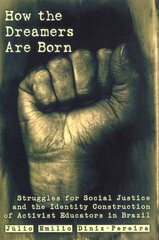 How the Dreamers Are Born

Struggles for Social Justice and the Identity Construction of Activist Educators in Brazil

Júlio Emílio Diniz-Pereira